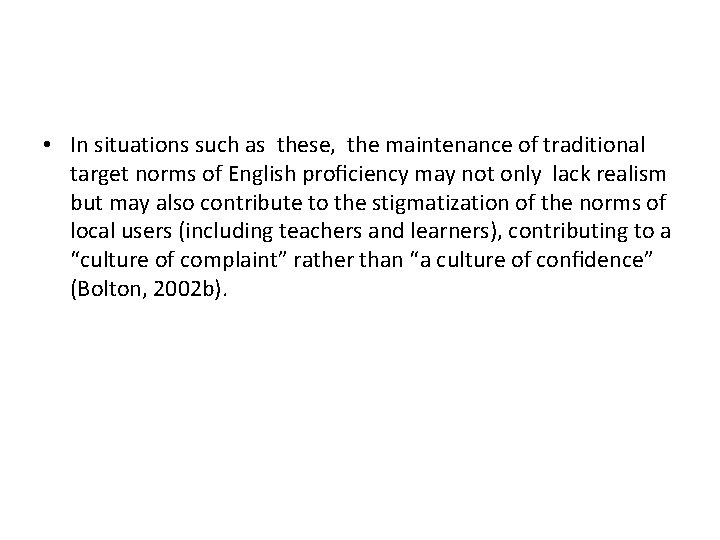 • In situations such as these, the maintenance of traditional target norms of English proficiency may not only lack realism but may also contribute to the stigmatization of the norms of local users (including teachers and learners), contributing to a “culture of complaint” rather than “a culture of confidence” (Bolton, 2002b).